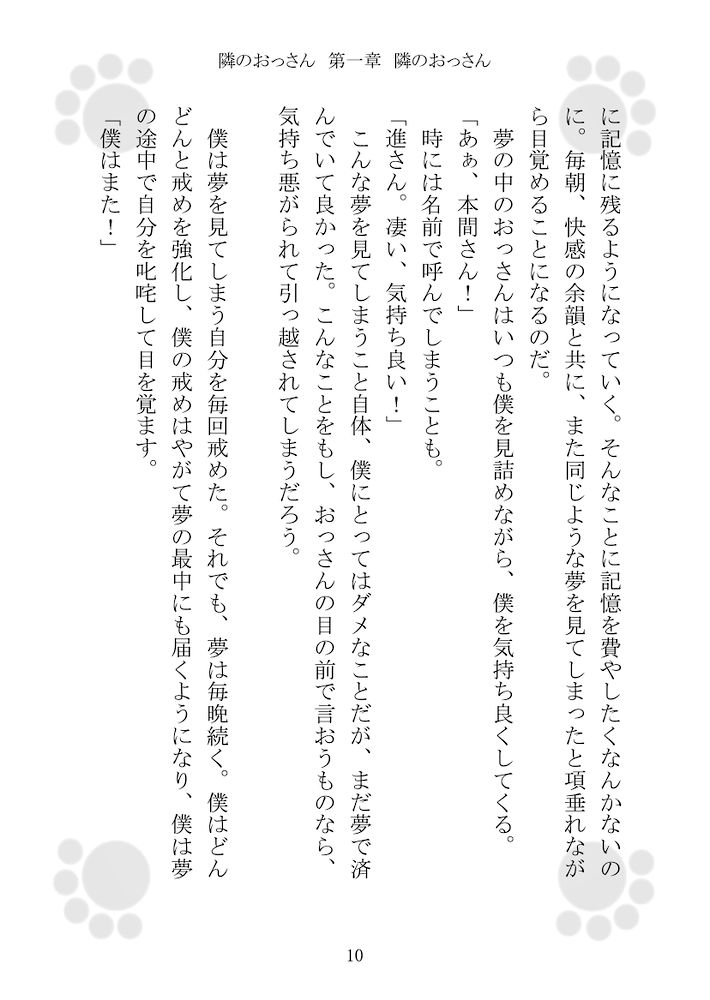 隣のおっさん　第一章　隣のおっさん

に記憶に残るようになっていく。そんなことに記憶を費やしたくなんかないのに。毎朝、快感の余韻と共に、また同じような夢を見てしまったと項垂れながら目覚めることになるのだ。

夢の中のおっさんはいつも僕を見詰めながら、僕を気持ち良くしてくる。

「あぁ、本間さん！」

時には名前で呼んでしまうことも。

「進さん。凄い、気持ち良い！」

こんな夢を見てしまうこと自体、僕にとってはダメなことだが、まだ夢で済んでいて良かった。こんなことをもし、おっさんの目の前で言おうものなら、気持ち悪がられて引っ越されてしまうだろう。

僕は夢を見てしまう自分を毎回戒めた。それでも、夢は毎晩続く。僕はどんどんと戒めを強化し、僕の戒めはやがて夢の最中にも届くようになり、僕は夢の途中で自分を叱咤して目を覚ます。

「僕はまた！」

10